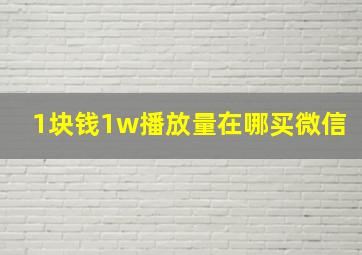 1块钱1w播放量在哪买微信